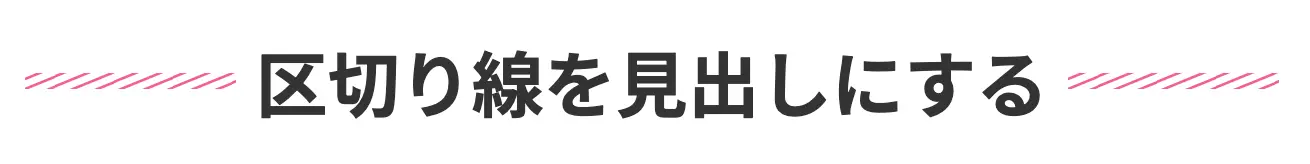 区切り線を見出しにする